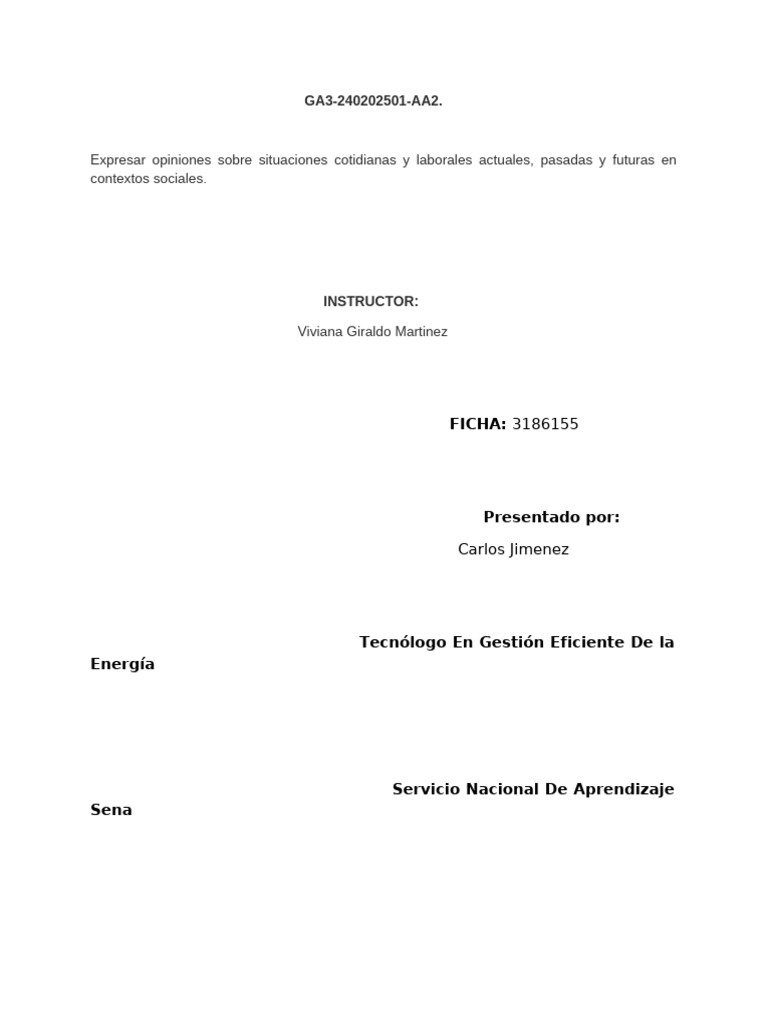 GA3-240202501-AA2.

Expresar opiniones sobre situaciones cotidianas y laborales actuales, pasadas y futuras en contextos sociales.

INSTRUCTOR:

Viviana Giraldo Martinez

FICHA: 3186155

Presentado por:

Carlos Jimenez

Tecnólogo En Gestión Eficiente De la Energía

Servicio Nacional De Aprendizaje Sena